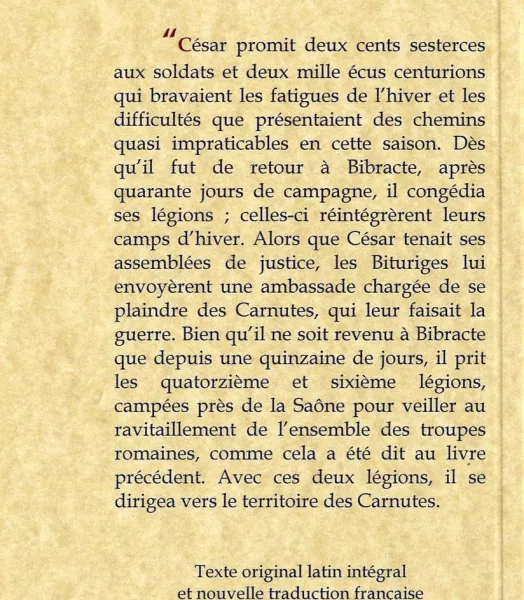 "César promit deux cents sesterces aux soldats et deux mille écus centurions qui bravaient les fatigues de l'hiver et les difficultés que présentaient des chemins quasi impraticables en cette saison. Dès qu'il fut de retour à Bibracte, après quarante jours de campagne, il congédia ses légions ; celles-ci réintégrèrent leurs camps d'hiver. Alors que César tenait ses assemblées de justice, les Bituriges lui envoyèrent une ambassade chargée de se plaindre des Carnutes, qui leur faisait la guerre. Bien qu'il ne soit revenu à Bibracte que depuis une quinzaine de jours, il prit les quatorzième et sixième légions, campées près de la Saône pour veiller au ravitaillement de l'ensemble des troupes romaines, comme cela a été dit au livre précédent. Avec ces deux légions, il se dirigea vers le territoire des Carnutes.

Texte original latin intégral
et nouvelle traduction française